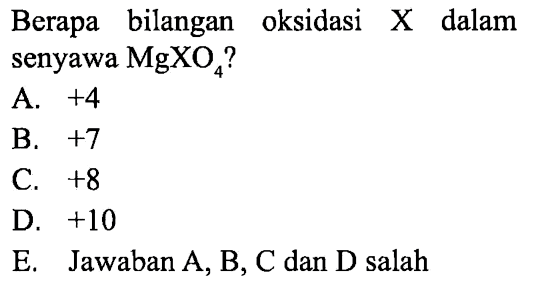 Berapa bilangan oksidasi X dalam senyawa $MgXO_4$?

A. +4

B. +7

C. +8

D. +10

E. Jawaban A, B, C dan D salah